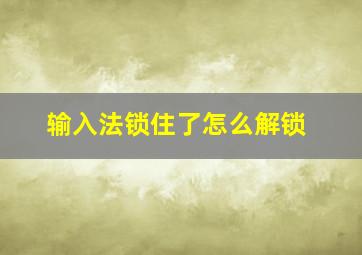 输入法锁住了怎么解锁